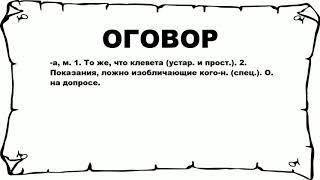 ОГОВОР

-а, м. 1. То же, что клевета (устар. и прост.). 2. Показания, ложно изобличающие кого-н. (спец.). О. на допросе.